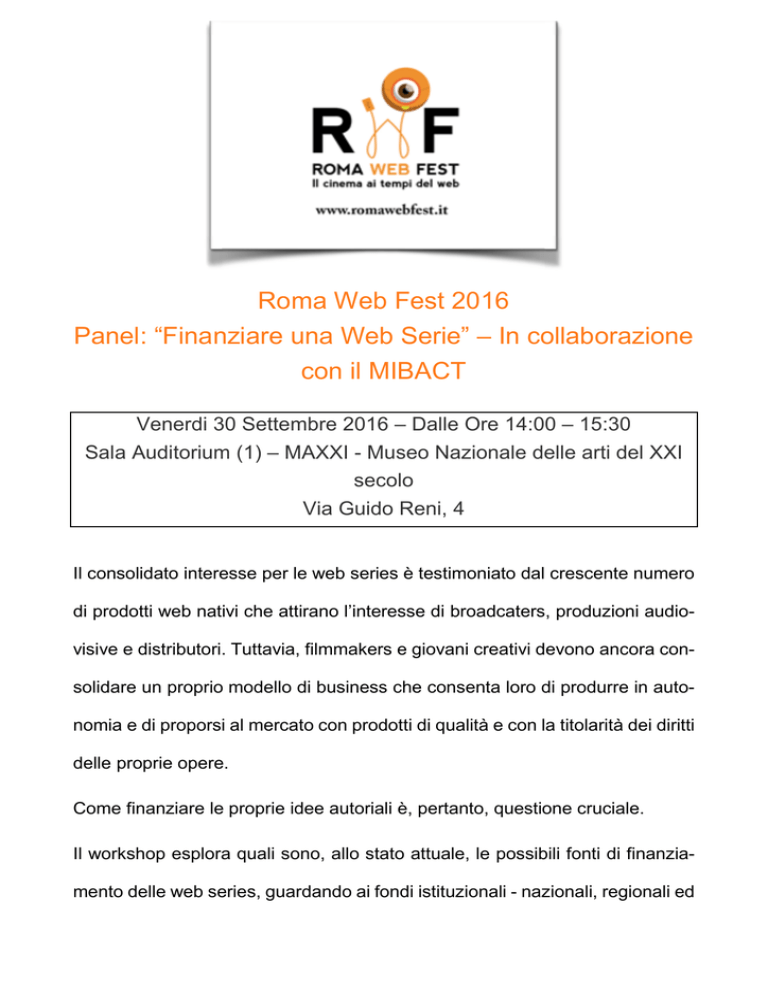 RWF
ROMA WEB FEST
Il cinema ai tempi del web
www.romawebfest.it

Roma Web Fest 2016
Panel: “Finanziare una Web Serie” – In collaborazione con il MIBACT

Venerdi 30 Settembre 2016 – Dalle Ore 14:00 – 15:30
Sala Auditorium (1) – MAXXI - Museo Nazionale delle arti del XXI secolo
Via Guido Reni, 4

Il consolidato interesse per le web series è testimoniato dal crescente numero di prodotti web nativi che attirano l’interesse di broadcaters, produzioni audiovisive e distributori. Tuttavia, filmmakers e giovani creativi devono ancora consolidare un proprio modello di business che consenta loro di produrre in autonomia e di proporsi al mercato con prodotti di qualità e con la titolarità dei diritti delle proprie opere.

Come finanziare le proprie idee autoriali è, pertanto, questione cruciale.

Il workshop esplora quali sono, allo stato attuale, le possibili fonti di finanziamento delle web series, guardando ai fondi istituzionali - nazionali, regionali ed